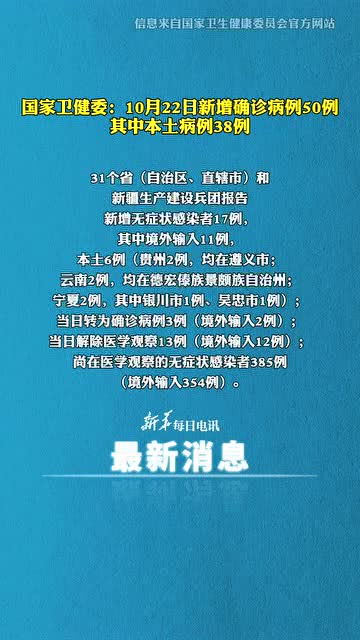 信息来自国家卫生健康委员会官方网站

国家卫健委：10月22日新增确诊病例50例
其中本土病例38例

31个省（自治区、直辖市）和
新疆生产建设兵团报告
新增无症状感染者17例，
其中境外输入11例，
本土6例（贵州2例，均在遵义市；
云南2例，均在德宏傣族景颇族自治州；
宁夏2例，其中银川市1例、吴忠市1例）；
当日转为确诊病例3例（境外输入2例）；
当日解除医学观察13例（境外输入12例）；
尚在医学观察的无症状感染者385例
（境外输入354例）。

新华每日电讯
最新消息